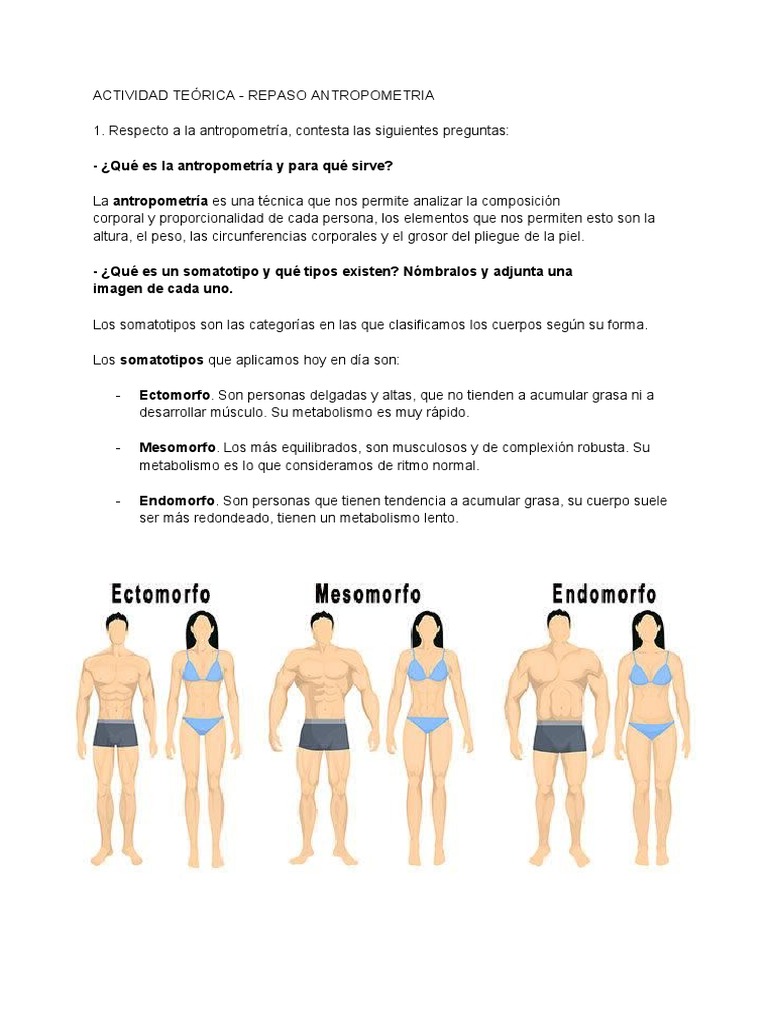 ACTIVIDAD TEÓRICA - REPASO ANTROPOMETRIA

1. Respecto a la antropometría, contesta las siguientes preguntas:

- ¿Qué es la antropometría y para qué sirve?

La antropometría es una técnica que nos permite analizar la composición corporal y proporcionalidad de cada persona, los elementos que nos permiten esto son la altura, el peso, las circunferencias corporales y el grosor del pliegue de la piel.

- ¿Qué es un somatotipo y qué tipos existen? Nómbralos y adjunta una imagen de cada uno.

Los somatotipos son las categorías en las que clasificamos los cuerpos según su forma.

Los somatotipos que aplicamos hoy en día son:

- Ectomorfo. Son personas delgadas y altas, que no tienden a acumular grasa ni a desarrollar músculo. Su metabolismo es muy rápido.

- Mesomorfo. Los más equilibrados, son musculosos y de complexión robusta. Su metabolismo es lo que consideramos de ritmo normal.

- Endomorfo. Son personas que tienen tendencia a acumular grasa, su cuerpo suele ser más redondeado, tienen un metabolismo lento.

Ectomorfo

Mesomorfo

Endomorfo